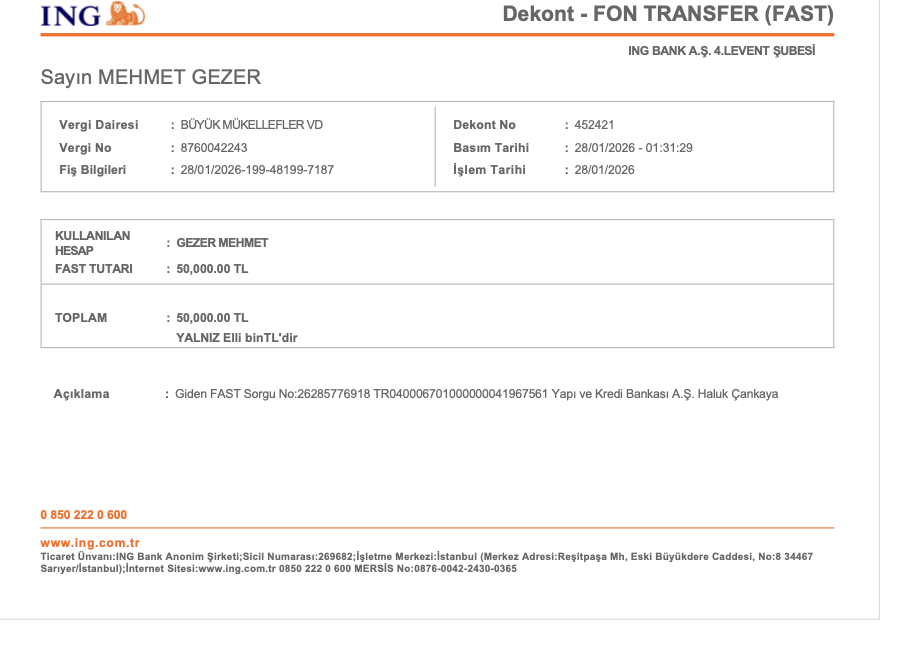 ING

Dekont - FON TRANSFER (FAST)

ING BANK A.Ş. 4.LEVENT ŞUBESİ

Sayın MEHMET GEZER

Vergi Dairesi : BÜYÜK MÜKELLEFLER VD
Vergi No : 8760042243
Fiş Bilgileri : 28/01/2026-199-48199-7187

Dekont No : 452421
Basım Tarihi : 28/01/2026 - 01:31:29
İşlem Tarihi : 28/01/2026

KULLANILAN HESAP : GEZER MEHMET
FAST TUTARI : 50,000.00 TL

TOPLAM : 50,000.00 TL
YALNIZ Elli binTL'dir

Açıklama : Giden FAST Sorgu No:26285776918 TR040006701000000041967561 Yapı ve Kredi Bankası A.Ş. Haluk Çankaya

0 850 222 0 600

www.ing.com.tr
Ticaret Ünvanı:ING Bank Anonim Şirketi;Sicil Numarası:269682;İşletme Merkezi:İstanbul (Merkez Adresi:Reşitpaşa Mh, Eski Büyükdere Caddesi, No:8 34467 Sarıyer/İstanbul);İnternet Sitesi:www.ing.com.tr 0850 222 0 600 MERSİS No:0876-0042-2430-0365